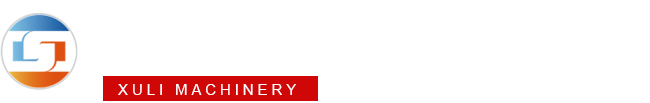 XULI MACHINERY